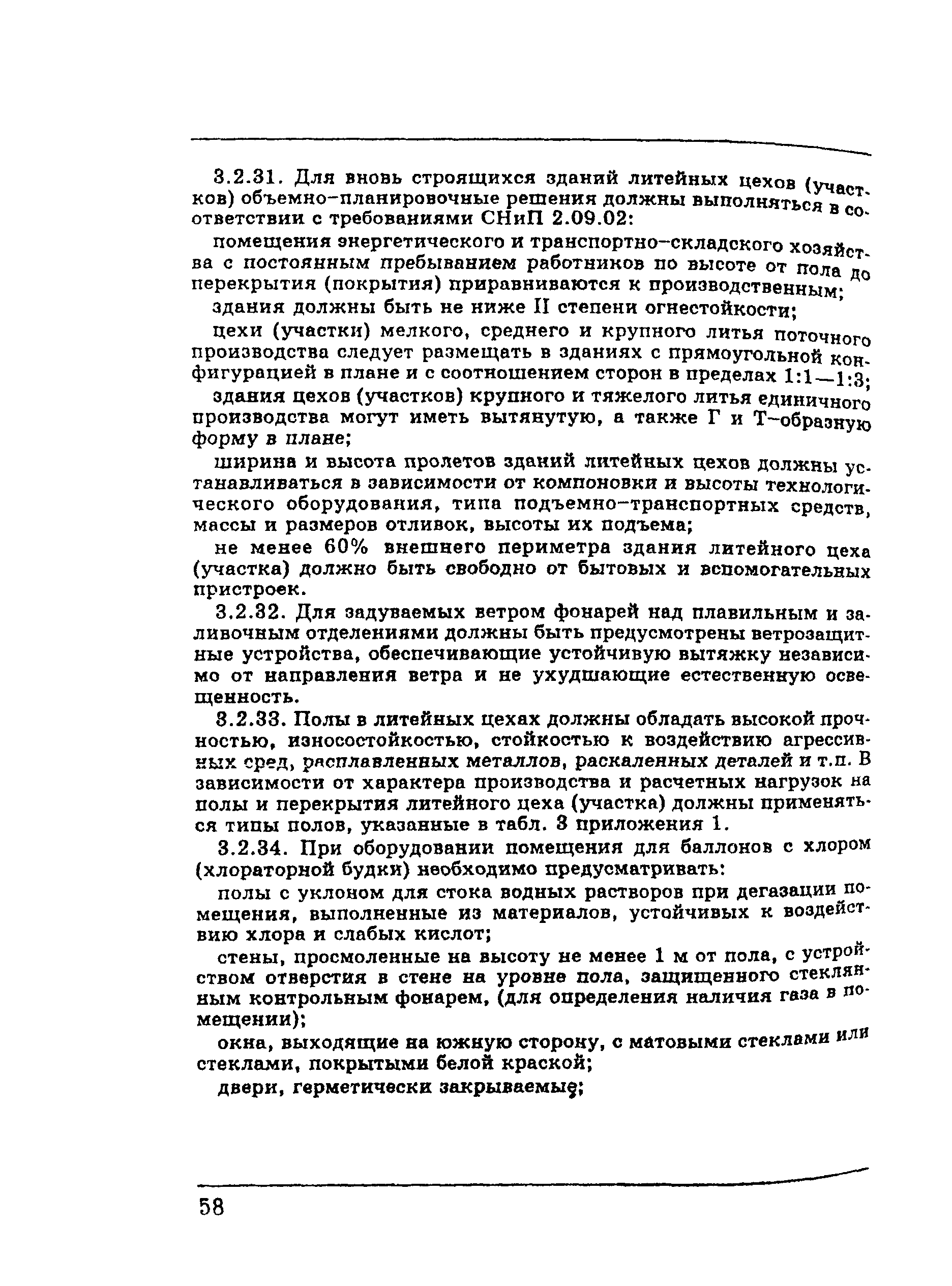 3.2.31. Для вновь строящихся зданий литейных цехов (участков) объемно-планировочные решения должны выполняться в соответствии с требованиями СНиП 2.09.02:

помещения энергетического и транспортно-складского хозяйства с постоянным пребыванием работников по высоте от пола до перекрытия (покрытия) приравниваются к производственным;

здания должны быть не ниже II степени огнестойкости;

цехи (участки) мелкого, среднего и крупного литья поточного производства следует размещать в зданиях с прямоугольной конфигурацией в плане и с соотношением сторон в пределах 1:1—1:3;

здания цехов (участков) крупного и тяжелого литья единичного производства могут иметь вытянутую, а также Г и Т-образную форму в плане;

ширина и высота пролетов зданий литейных цехов должны устанавливаться в зависимости от компоновки и высоты технологического оборудования, типа подъемно-транспортных средств, массы и размеров отливок, высоты их подъема;

не менее 60% внешнего периметра здания литейного цеха (участка) должно быть свободно от бытовых и вспомогательных пристроек.

3.2.32. Для задуваемых ветром фонарей над плавильным и заливочным отделениями должны быть предусмотрены ветрозащитные устройства, обеспечивающие устойчивую вытяжку независимо от направления ветра и не ухудшающие естественную освещенность.

3.2.33. Полы в литейных цехах должны обладать высокой прочностью, износостойкостью, стойкостью к воздействию агрессивных сред, расплавленных металлов, раскаленных деталей и т.п. В зависимости от характера производства и расчетных нагрузок на полы и перекрытия литейного цеха (участка) должны применяться типы полов, указанные в табл. 3 приложения 1.

3.2.34. При оборудовании помещения для баллонов с хлором (хлораторной будки) необходимо предусматривать:

полы с уклоном для стока водных растворов при дегазации помещения, выполненные из материалов, устойчивых к воздействию хлора и слабых кислот;

стены, просмоленные на высоту не менее 1 м от пола, с устройством отверстия в стене на уровне пола, защищенного стеклянным контрольным фонарем, (для определения наличия газа в помещении);

окна, выходящие на южную сторону, с матовыми стеклами или стеклами, покрытыми белой краской;

двери, герметически закрываемые;

58